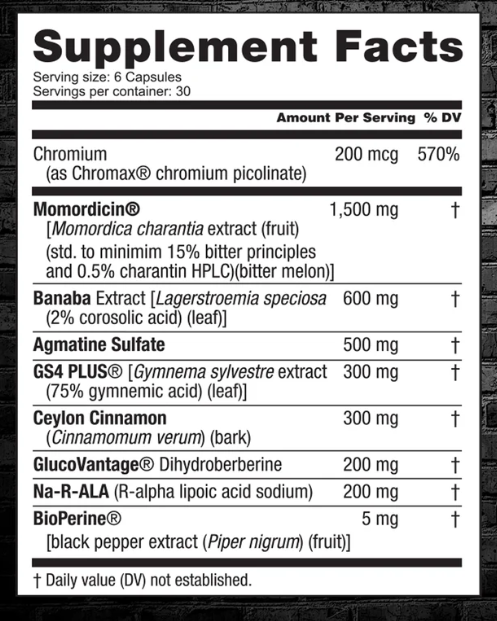 Supplement Facts
Serving size: 6 Capsules
Servings per container: 30

| | Amount Per Serving | % DV |
|---|---|---|
| Chromium (as Chromax® chromium picolinate) | 200 mcg | 570% |
| Momordicin® [Momordica charantia extract (fruit) (std. to minimim 15% bitter principles and 0.5% charantin HPLC)(bitter melon)] | 1,500 mg | † |
| Banaba Extract [Lagerstroemia speciosa (2% corosolic acid) (leaf)] | 600 mg | † |
| Agmatine Sulfate | 500 mg | † |
| GS4 PLUS® [Gymnema sylvestre extract (75% gymnemic acid) (leaf)] | 300 mg | † |
| Ceylon Cinnamon (Cinnamomum verum) (bark) | 300 mg | † |
| GlucoVantage® Dihydroberberine | 200 mg | † |
| Na-R-ALA (R-alpha lipoic acid sodium) | 200 mg | † |
| BioPerine® [black pepper extract (Piper nigrum) (fruit)] | 5 mg | † |

† Daily value (DV) not established.